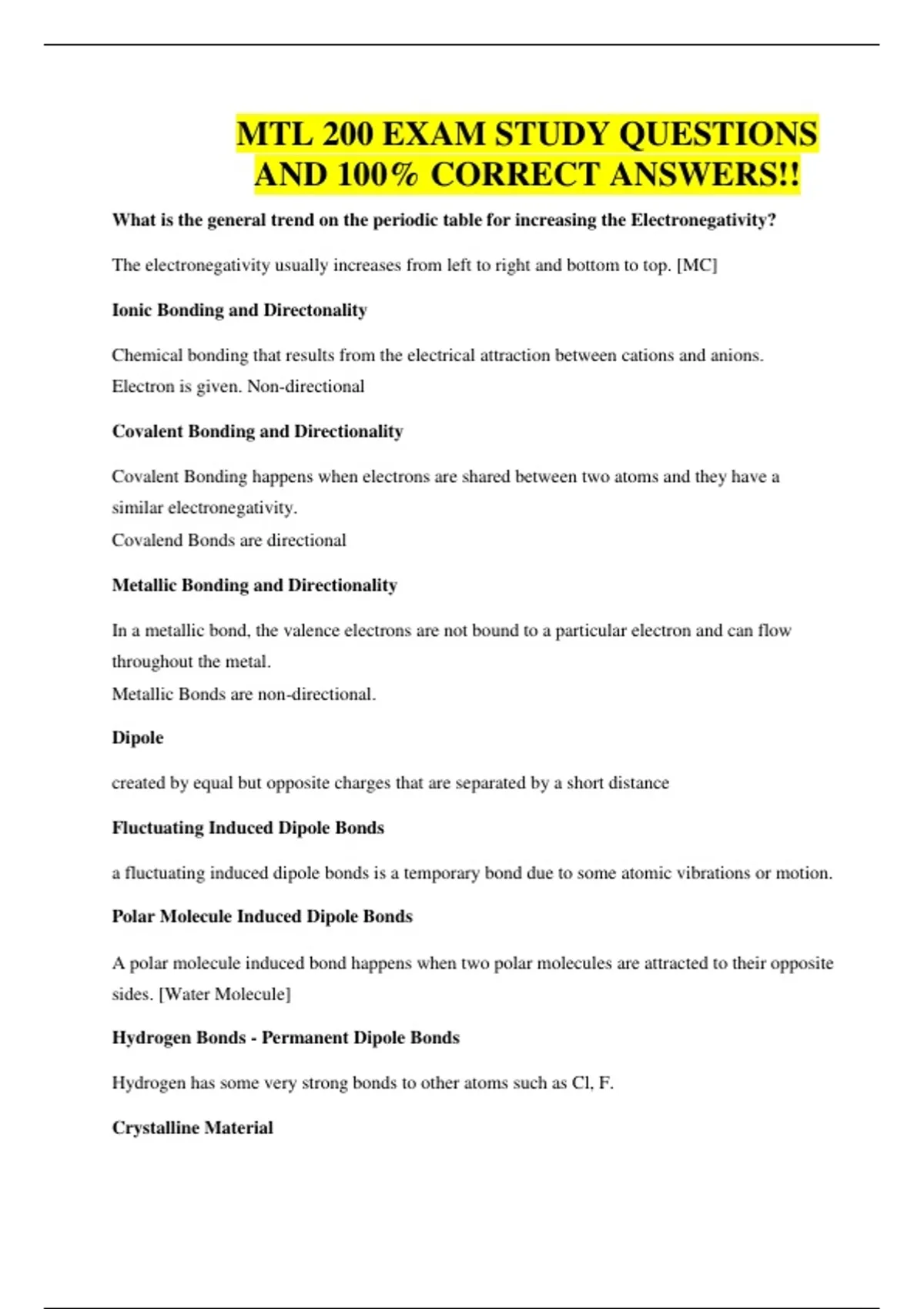 MTL 200 EXAM STUDY QUESTIONS AND 100% CORRECT ANSWERS!!

What is the general trend on the periodic table for increasing the Electronegativity?

The electronegativity usually increases from left to right and bottom to top. [MC]

Ionic Bonding and Directonality

Chemical bonding that results from the electrical attraction between cations and anions. Electron is given. Non-directional

Covalent Bonding and Directionality

Covalent Bonding happens when electrons are shared between two atoms and they have a similar electronegativity.
Covalend Bonds are directional

Metallic Bonding and Directionality

In a metallic bond, the valence electrons are not bound to a particular electron and can flow throughout the metal.
Metallic Bonds are non-directional.

Dipole

created by equal but opposite charges that are separated by a short distance

Fluctuating Induced Dipole Bonds

a fluctuating induced dipole bonds is a temporary bond due to some atomic vibrations or motion.

Polar Molecule Induced Dipole Bonds

A polar molecule induced bond happens when two polar molecules are attracted to their opposite sides. [Water Molecule]

Hydrogen Bonds - Permanent Dipole Bonds

Hydrogen has some very strong bonds to other atoms such as Cl, F.

Crystalline Material